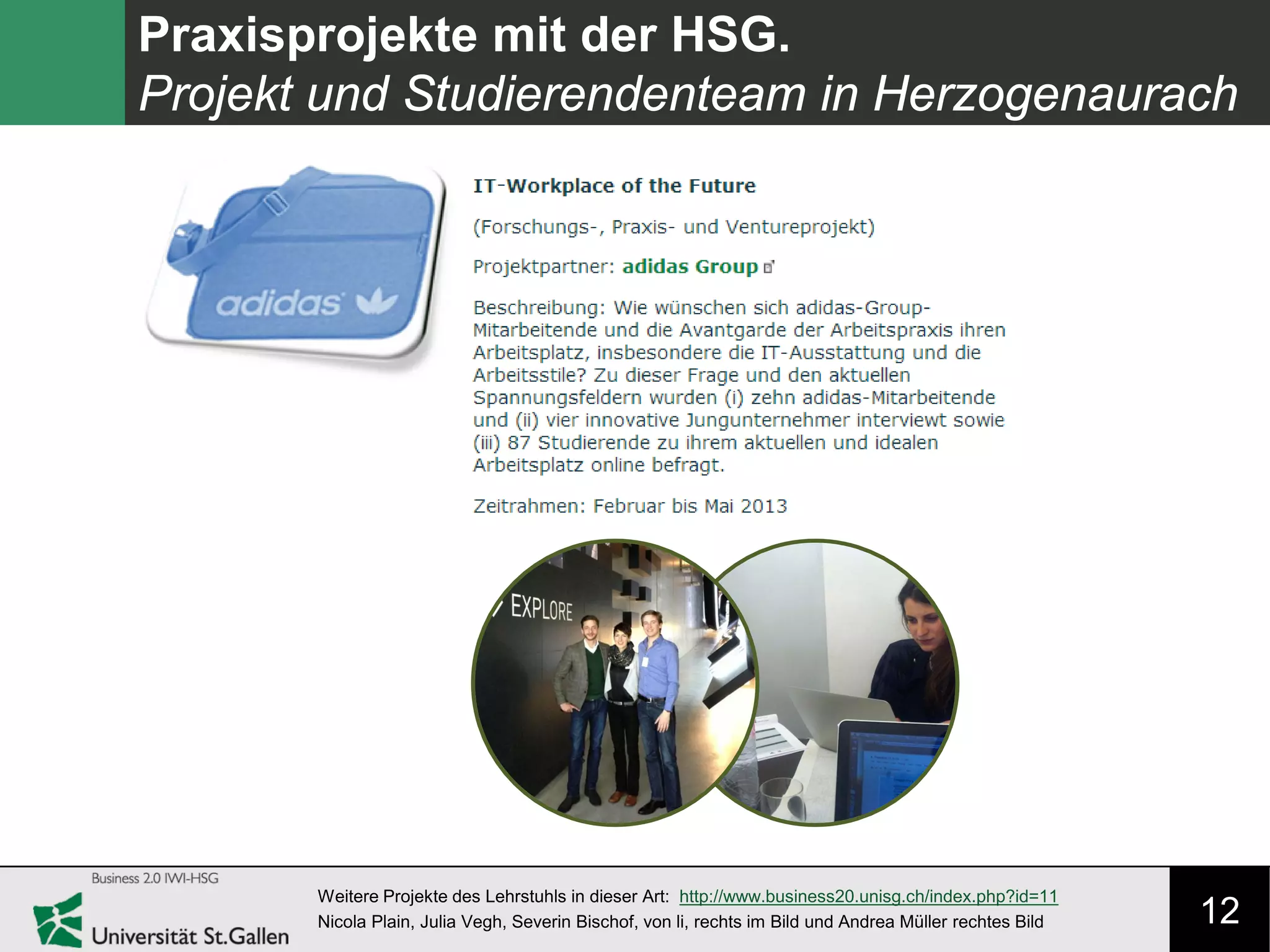 Praxisprojekte mit der HSG.
Projekt und Studierendenteam in Herzogenaurach

adidas

IT-Workplace of the Future

(Forschungs-, Praxis- und Ventureprojekt)

Projektpartner: adidas Group

Beschreibung: Wie wünschen sich adidas-Group-Mitarbeitende und die Avantgarde der Arbeitspraxis ihren Arbeitsplatz, insbesondere die IT-Ausstattung und die Arbeitsstile? Zu dieser Frage und den aktuellen Spannungsfeldern wurden (i) zehn adidas-Mitarbeitende und (ii) vier innovative Jungunternehmer interviewt sowie (iii) 87 Studierende zu ihrem aktuellen und idealen Arbeitsplatz online befragt.

Zeitrahmen: Februar bis Mai 2013

EXPLORE

Business 2.0 IWI-HSG
Universität St.Gallen

Weitere Projekte des Lehrstuhls in dieser Art: http://www.business20.unisg.ch/index.php?id=11
Nicola Plain, Julia Vegh, Severin Bischof, von li, rechts im Bild und Andrea Müller rechtes Bild

12